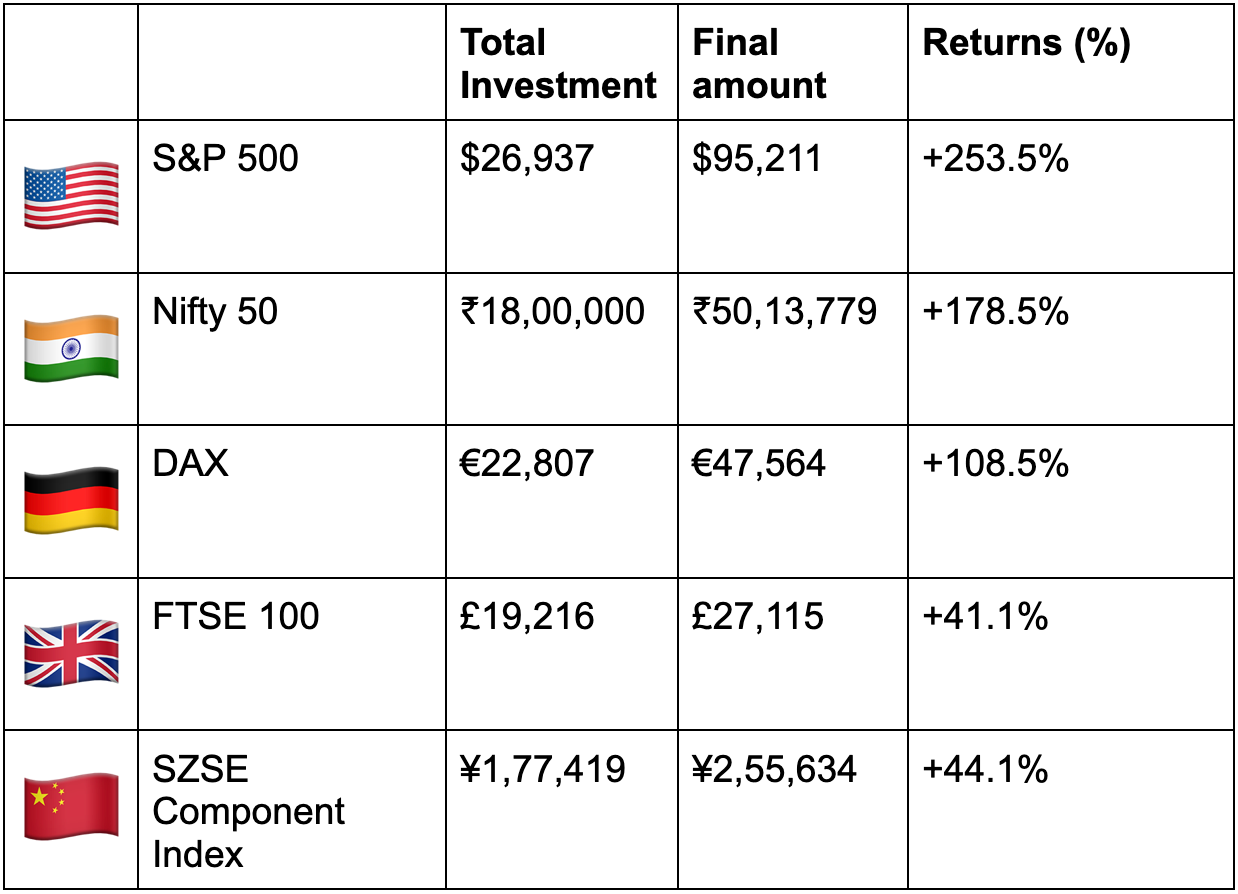 |  |  | Total Investment | Final amount | Returns (%) |
|---|---|---|---|---|
|  | S&P 500 | \$26,937 | \$95,211 | +253.5% |
|  | Nifty 50 | ₹18,00,000 | ₹50,13,779 | +178.5% |
|  | DAX | €22,807 | €47,564 | +108.5% |
|  | FTSE 100 | £19,216 | £27,115 | +41.1% |
|  | SZSE Component Index | ¥1,77,419 | ¥2,55,634 | +44.1% |